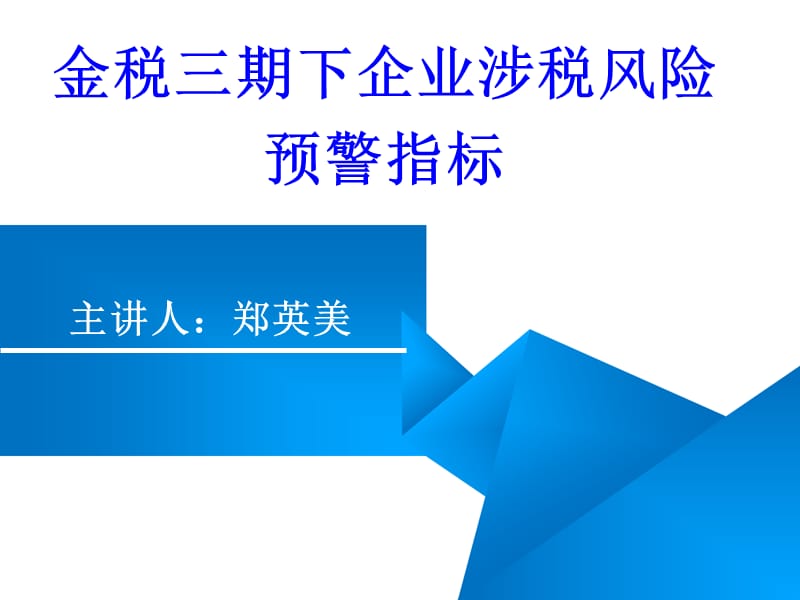 金税三期下企业涉税风险预警指标

主讲人：郑英美